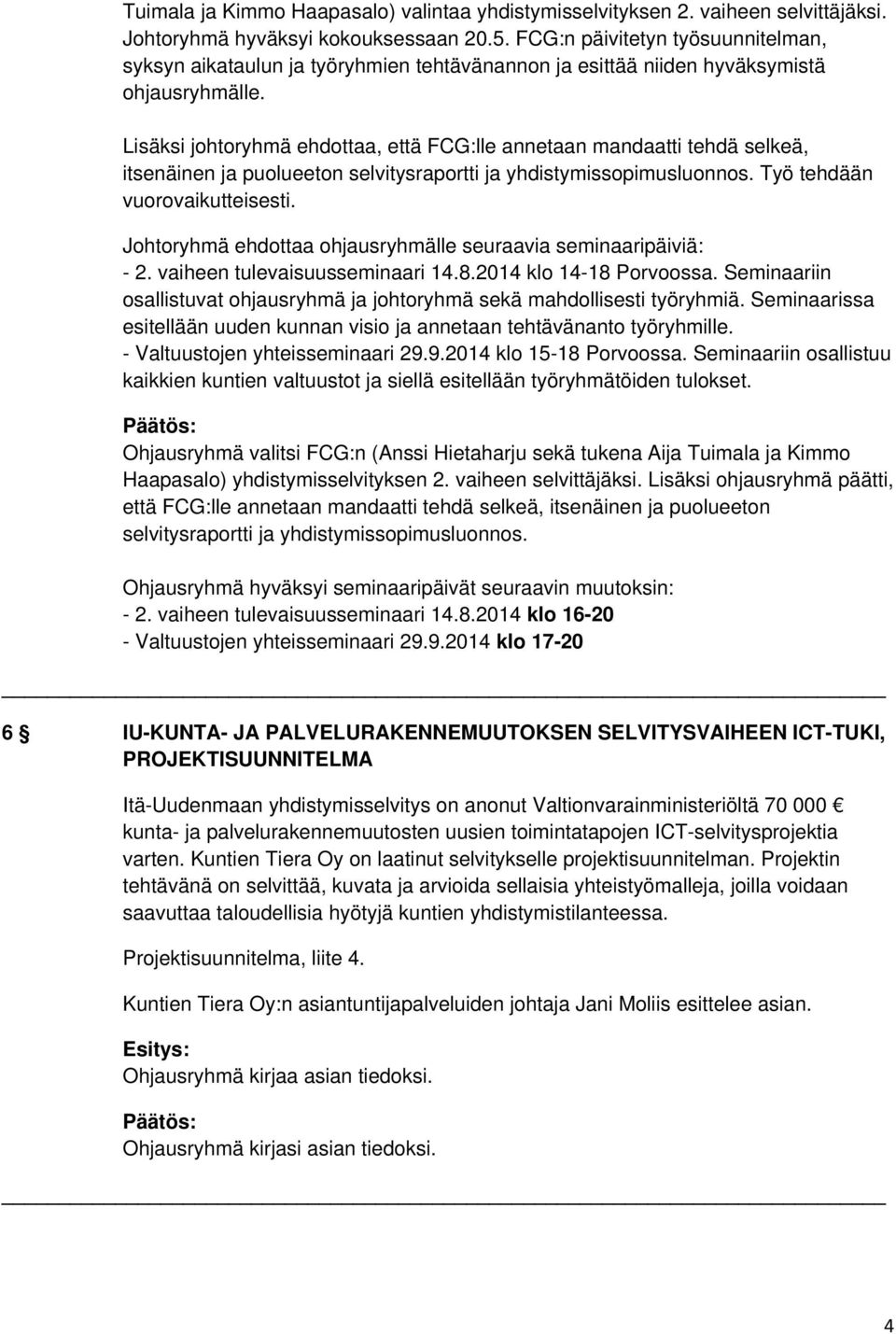 Tuimala ja Kimmo Haapasalo) valintaa yhdistymisselvityksen 2. vaiheen selvittäjäksi. Johtoryhmä hyväksyi kokouksessaan 20.5. FCG:n päivitetyn työsuunnitelman, syksyn aikataulun ja työryhmien tehtävänannon ja esittää niiden hyväksymistä ohjausryhmälle.

Lisäksi johtoryhmä ehdottaa, että FCG:lle annetaan mandaatti tehdä selkeä, itsenäinen ja puolueeton selvitysraportti ja yhdistymissopimusluonnos. Työ tehdään vuorovaikutteisesti.

Johtoryhmä ehdottaa ohjausryhmälle seuraavia seminaaripäiviä:
- 2. vaiheen tulevaisuusseminaari 14.8.2014 klo 14-18 Porvoossa. Seminaariin osallistuvat ohjausryhmä ja johtoryhmä sekä mahdollisesti työryhmiä. Seminaarissa esitellään uuden kunnan visio ja annetaan tehtävänanto työryhmille.
- Valtuustojen yhteisseminaari 29.9.2014 klo 15-18 Porvoossa. Seminaariin osallistuu kaikkien kuntien valtuustot ja siellä esitellään työryhmätöiden tulokset.

Päätös:
Ohjausryhmä valitsi FCG:n (Anssi Hietaharju sekä tukena Aija Tuimala ja Kimmo Haapasalo) yhdistymisselvityksen 2. vaiheen selvittäjäksi. Lisäksi ohjausryhmä päätti, että FCG:lle annetaan mandaatti tehdä selkeä, itsenäinen ja puolueeton selvitysraportti ja yhdistymissopimusluonnos.

Ohjausryhmä hyväksyi seminaaripäivät seuraavin muutoksin:
- 2. vaiheen tulevaisuusseminaari 14.8.2014 klo 16-20
- Valtuustojen yhteisseminaari 29.9.2014 klo 17-20

6 § IU-KUNTA- JA PALVELURAKENNEMUUTOKSEN SELVITYSVAIHEEN ICT-TUKI, PROJEKTISUUNNITELMA

Itä-Uudenmaan yhdistymisselvitys on anonut Valtionvarainministeriöltä 70 000 € kunta- ja palvelurakennemuutosten uusien toimintatapojen ICT-selvitysprojektia varten. Kuntien Tiera Oy on laatinut selvitykselle projektisuunnitelman. Projektin tehtävänä on selvittää, kuvata ja arvioida sellaisia yhteistyömalleja, joilla voidaan saavuttaa taloudellisia hyötyjä kuntien yhdistymistilanteessa.

Projektisuunnitelma, liite 4.

Kuntien Tiera Oy:n asiantuntijapalveluiden johtaja Jani Moliis esittelee asian.

Esitys:
Ohjausryhmä kirjaa asian tiedoksi.

Päätös:
Ohjausryhmä kirjasi asian tiedoksi.

4